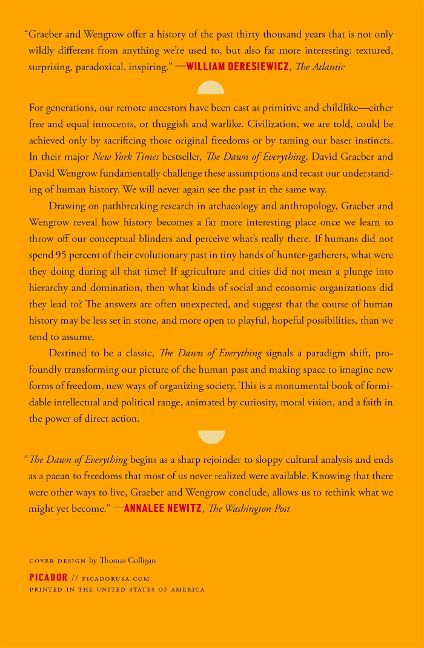 "Graeber and Wengrow offer a history of the past thirty thousand years that is not only wildly different from anything we're used to, but also far more interesting: textured, surprising, paradoxical, inspiring." —WILLIAM DERESIEWICZ, The Atlantic

For generations, our remote ancestors have been cast as primitive and childlike—either free and equal innocents, or thuggish and warlike. Civilization, we are told, could be achieved only by sacrificing those original freedoms or by taming our baser instincts. In their major New York Times bestseller, The Dawn of Everything, David Graeber and David Wengrow fundamentally challenge these assumptions and recast our understanding of human history. We will never again see the past in the same way.

Drawing on pathbreaking research in archaeology and anthropology, Graeber and Wengrow reveal how history becomes a far more interesting place once we learn to throw off our conceptual blinders and perceive what's really there. If humans did not spend 95 percent of their evolutionary past in tiny bands of hunter-gatherers, what were they doing during all that time? If agriculture and cities did not mean a plunge into hierarchy and domination, then what kinds of social and economic organizations did they lead to? The answers are often unexpected, and suggest that the course of human history may be less set in stone, and more open to playful, hopeful possibilities, than we tend to assume.

Destined to be a classic, The Dawn of Everything signals a paradigm shift, profoundly transforming our picture of the human past and making space to imagine new forms of freedom, new ways of organizing society. This is a monumental book of formidable intellectual and political range, animated by curiosity, moral vision, and a faith in the power of direct action.

"The Dawn of Everything begins as a sharp rejoinder to sloppy cultural analysis and ends as a paean to freedoms that most of us never realized were available. Knowing that there were other ways to live, Graeber and Wengrow conclude, allows us to rethink what we might yet become." —ANNALEE NEWITZ, The Washington Post

COVER DESIGN by Thomas Colligan

PICADOR // PICADORUSA.COM
PRINTED IN THE UNITED STATES OF AMERICA